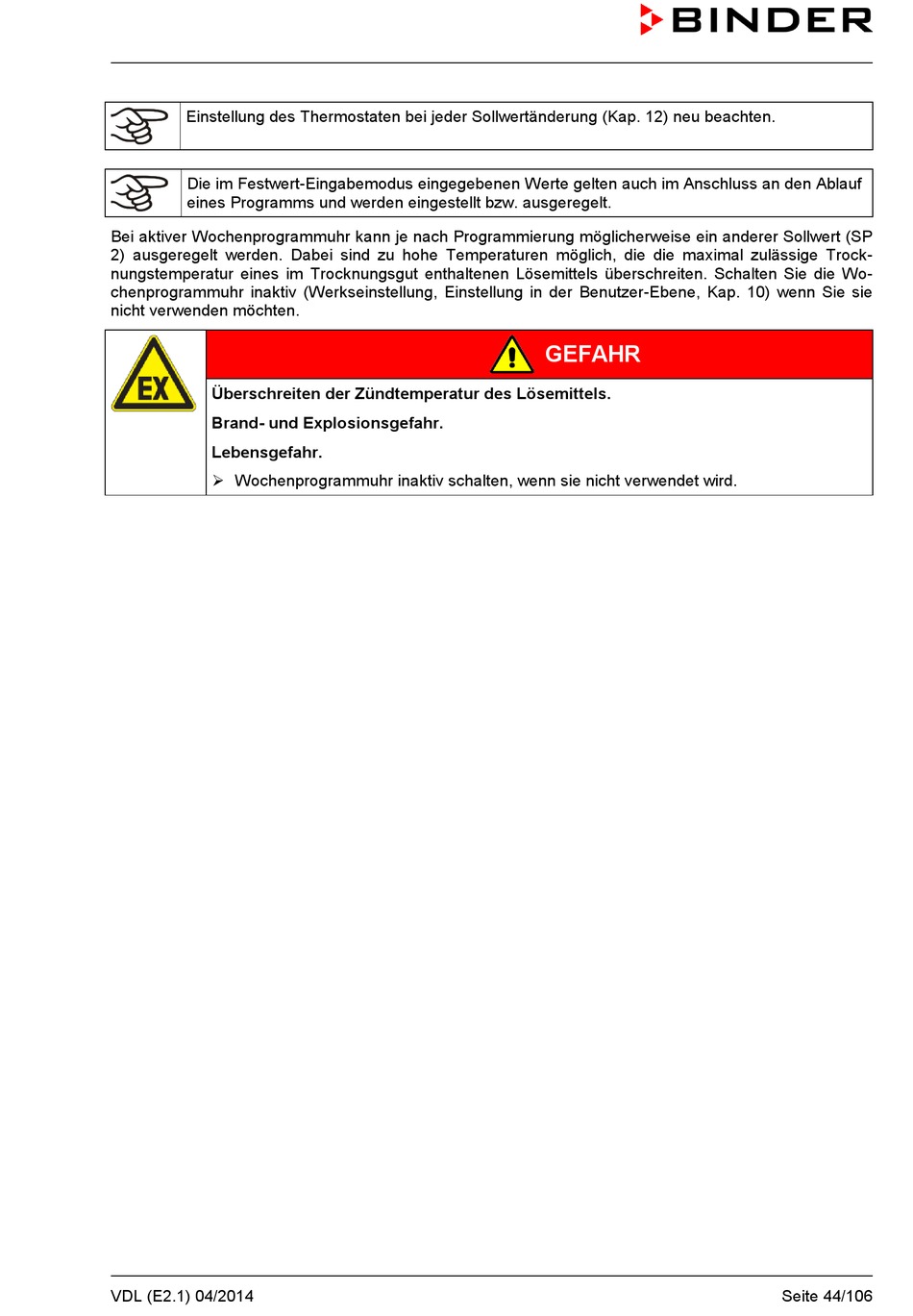 BINDER

Einstellung des Thermostaten bei jeder Sollwertänderung (Kap. 12) neu beachten.

Die im Festwert-Eingabemodus eingegebenen Werte gelten auch im Anschluss an den Ablauf eines Programms und werden eingestellt bzw. ausgeregelt.

Bei aktiver Wochenprogrammuhr kann je nach Programmierung möglicherweise ein anderer Sollwert (SP 2) ausgeregelt werden. Dabei sind zu hohe Temperaturen möglich, die die maximal zulässige Trocknungstemperatur eines im Trocknungsgut enthaltenen Lösemittels überschreiten. Schalten Sie die Wochenprogrammuhr inaktiv (Werkseinstellung, Einstellung in der Benutzer-Ebene, Kap. 10) wenn Sie sie nicht verwenden möchten.

EX

GEFAHR

Überschreiten der Zündtemperatur des Lösemittels.

Brand- und Explosionsgefahr.

Lebensgefahr.

➢ Wochenprogrammuhr inaktiv schalten, wenn sie nicht verwendet wird.

VDL (E2.1) 04/2014

Seite 44/106